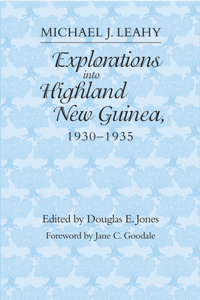 MICHAEL J. LEAHY

Explorations into Highland New Guinea, 1930–1935

Edited by Douglas E. Jones

Foreword by Jane C. Goodale